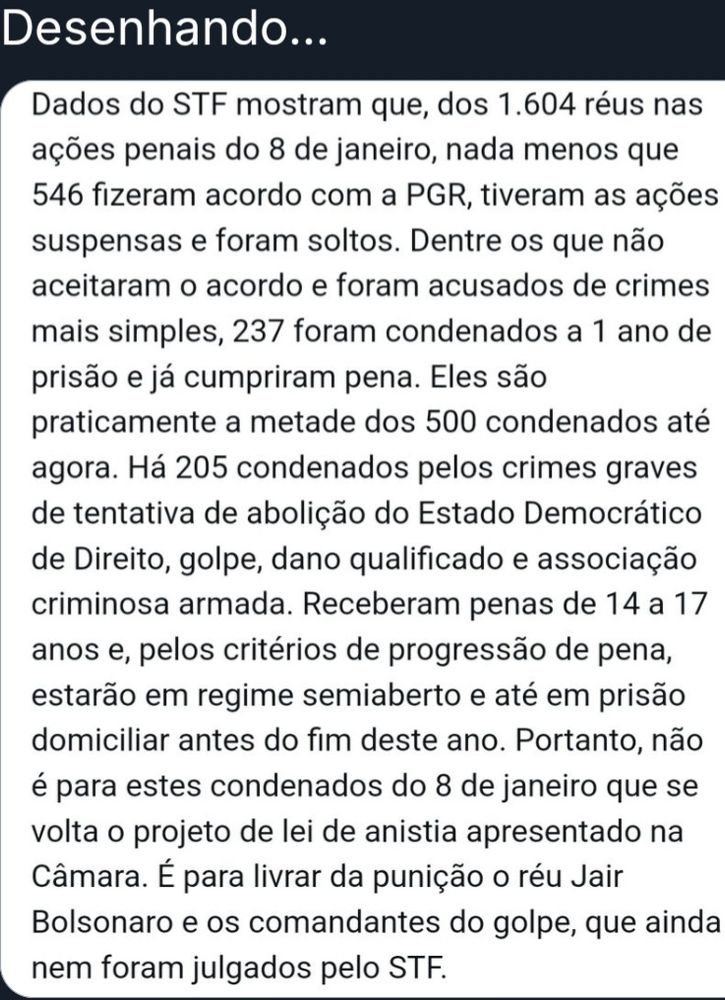 Desenhando...

Dados do STF mostram que, dos 1.604 réus nas ações penais do 8 de janeiro, nada menos que 546 fizeram acordo com a PGR, tiveram as ações suspensas e foram soltos. Dentre os que não aceitaram o acordo e foram acusados de crimes mais simples, 237 foram condenados a 1 ano de prisão e já cumpriram pena. Eles são praticamente a metade dos 500 condenados até agora. Há 205 condenados pelos crimes graves de tentativa de abolição do Estado Democrático de Direito, golpe, dano qualificado e associação criminosa armada. Receberam penas de 14 a 17 anos e, pelos critérios de progressão de pena, estarão em regime semiaberto e até em prisão domiciliar antes do fim deste ano. Portanto, não é para estes condenados do 8 de janeiro que se volta o projeto de lei de anistia apresentado na Câmara. É para livrar da punição o réu Jair Bolsonaro e os comandantes do golpe, que ainda nem foram julgados pelo STF.